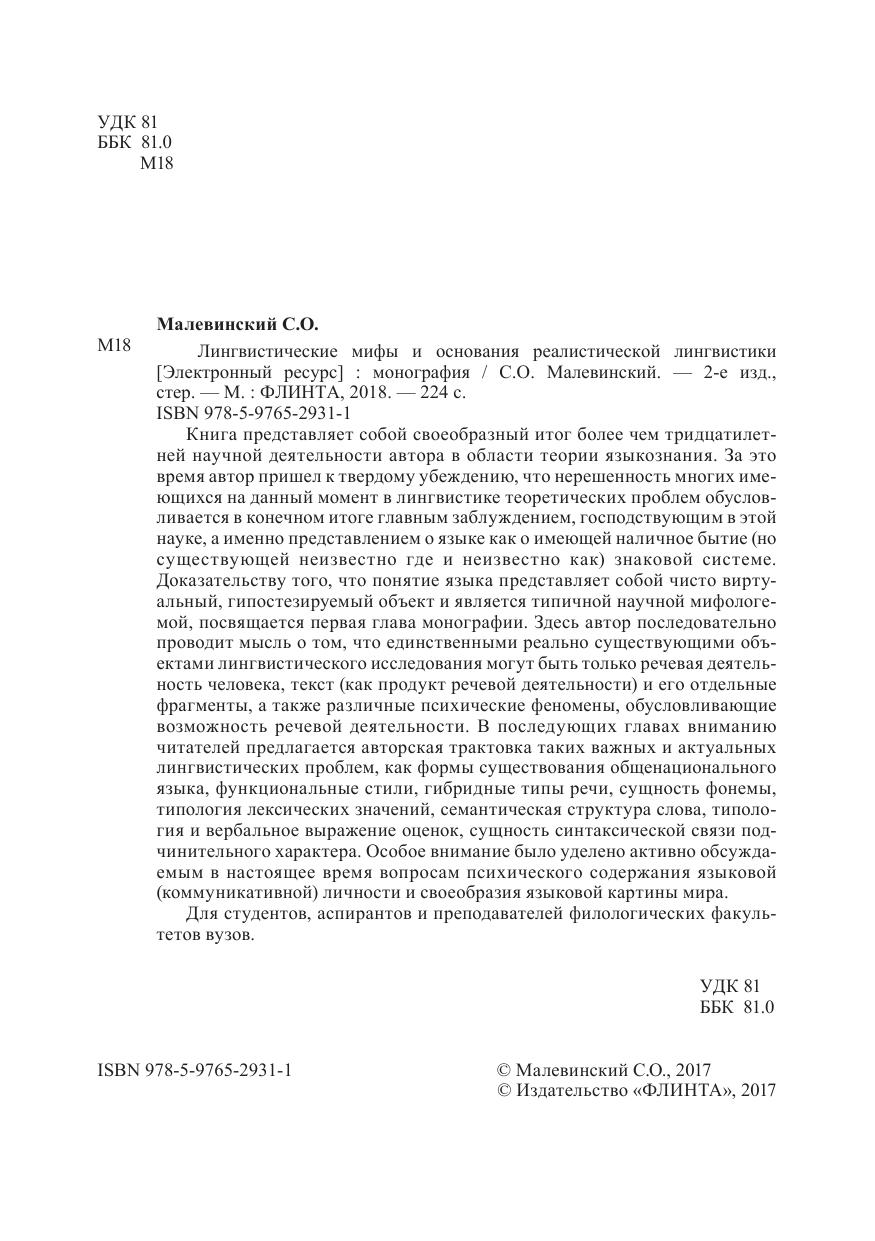 УДК 81
ББК 81.0
М18

Малевинский С.О.

М18

Лингвистические мифы и основания реалистической лингвистики [Электронный ресурс] : монография / С.О. Малевинский. — 2-е изд., стер. — М. : ФЛИНТА, 2018. — 224 с.

ISBN 978-5-9765-2931-1

Книга представляет собой своеобразный итог более чем тридцатилетней научной деятельности автора в области теории языкознания. За это время автор пришел к твердому убеждению, что нерешенность многих имеющихся на данный момент в лингвистике теоретических проблем обусловливается в конечном итоге главным заблуждением, господствующим в этой науке, а именно представлением о языке как о имеющей наличное бытие (но существующей неизвестно где и неизвестно как) знаковой системе. Доказательству того, что понятие языка представляет собой чисто виртуальный, гипостезируемый объект и является типичной научной мифологемой, посвящается первая глава монографии. Здесь автор последовательно проводит мысль о том, что единственными реально существующими объектами лингвистического исследования могут быть только речевая деятельность человека, текст (как продукт речевой деятельности) и его отдельные фрагменты, а также различные психические феномены, обусловливающие возможность речевой деятельности. В последующих главах вниманию читателей предлагается авторская трактовка таких важных и актуальных лингвистических проблем, как формы существования общенационального языка, функциональные стили, гибридные типы речи, сущность фонемы, типология лексических значений, семантическая структура слова, типология и вербальное выражение оценок, сущность синтаксической связи подчинительного характера. Особое внимание было уделено активно обсуждаемым в настоящее время вопросам психического содержания языковой (коммуникативной) личности и своеобразия языковой картины мира.

Для студентов, аспирантов и преподавателей филологических факультетов вузов.

УДК 81
ББК 81.0

ISBN 978-5-9765-2931-1

© Малевинский С.О., 2017
© Издательство «ФЛИНТА», 2017